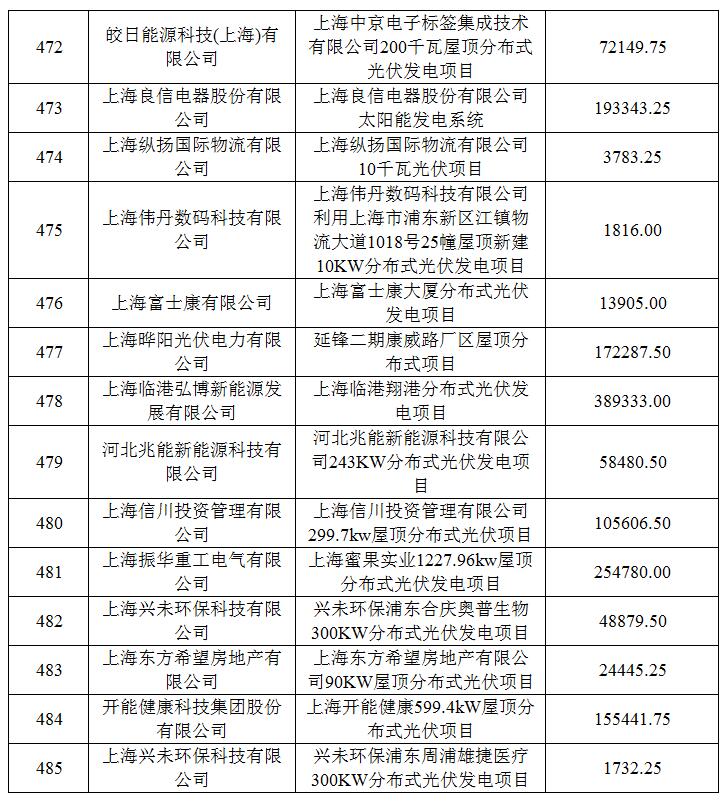 | 472 | 皎日能源科技(上海)有限公司 | 上海中京电子标签集成技术有限公司200千瓦屋顶分布式光伏发电项目 | 72149.75 |
|---|---|---|---|
| 473 | 上海良信电器股份有限公司 | 上海良信电器股份有限公司太阳能发电系统 | 193343.25 |
| 474 | 上海纵扬国际物流有限公司 | 上海纵扬国际物流有限公司10千瓦光伏项目 | 3783.25 |
| 475 | 上海伟丹数码科技有限公司 | 上海伟丹数码科技有限公司利用上海市浦东新区江镇物流大道1018号25幢屋顶新建10KW分布式光伏发电项目 | 1816.00 |
| 476 | 上海富士康有限公司 | 上海富士康大厦分布式光伏发电项目 | 13905.00 |
| 477 | 上海晔阳光伏电力有限公司 | 延锋二期康威路厂区屋顶分布式项目 | 172287.50 |
| 478 | 上海临港弘博新能源发展有限公司 | 上海临港翔港分布式光伏发电项目 | 389333.00 |
| 479 | 河北兆能新能源科技有限公司 | 河北兆能新能源科技有限公司243KW分布式光伏发电项目 | 58480.50 |
| 480 | 上海信川投资管理有限公司 | 上海信川投资管理有限公司299.7kw屋顶分布式光伏项目 | 105606.50 |
| 481 | 上海振华重工电气有限公司 | 上海蜜果实业1227.96kw屋顶分布式光伏发电项目 | 254780.00 |
| 482 | 上海兴未环保科技有限公司 | 兴未环保浦东合庆奥普生物300KW分布式光伏发电项目 | 48879.50 |
| 483 | 上海东方希望房地产有限公司 | 上海东方希望房地产有限公司90KW屋顶分布式光伏项目 | 24445.25 |
| 484 | 开能健康科技集团股份有限公司 | 上海开能健康599.4kW屋顶分布式光伏项目 | 155441.75 |
| 485 | 上海兴未环保科技有限公司 | 兴未环保浦东周浦雄捷医疗300KW分布式光伏发电项目 | 1732.25 |